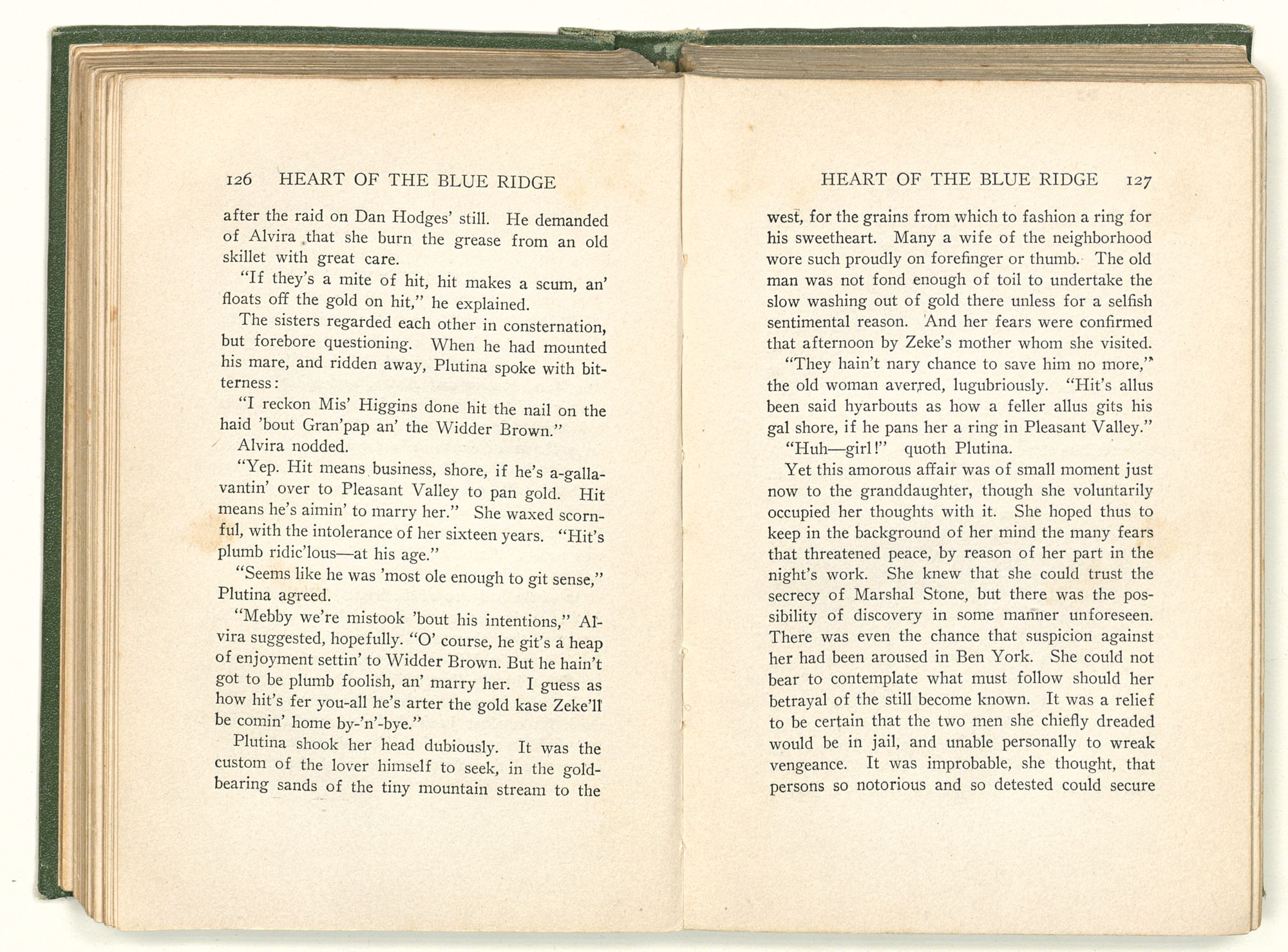 126 HEART OF THE BLUE RIDGE

after the raid on Dan Hodges' still. He demanded of Alvira that she burn the grease from an old skillet with great care.

"If they's a mite of hit, hit makes a scum, an' floats off the gold on hit," he explained.

The sisters regarded each other in consternation, but forebore questioning. When he had mounted his mare, and ridden away, Plutina spoke with bitterness:

"I reckon Mis' Higgins done hit the nail on the haid 'bout Gran'pap an' the Widder Brown."

Alvira nodded.

"Yep. Hit means business, shore, if he's a-gallavantin' over to Pleasant Valley to pan gold. Hit means he's aimin' to marry her." She waxed scornful, with the intolerance of her sixteen years. "Hit's plumb ridic'lous—at his age."

"Seems like he was 'most ole enough to git sense," Plutina agreed.

"Mebby we're mistook 'bout his intentions," Alvira suggested, hopefully. "O' course, he git's a heap of enjoyment settin' to Widder Brown. But he hain't got to be plumb foolish, an' marry her. I guess as how hit's fer you-all he's arter the gold kase Zeke'll be comin' home by-'n'-bye."

Plutina shook her head dubiously. It was the custom of the lover himself to seek, in the gold-bearing sands of the tiny mountain stream to the

HEART OF THE BLUE RIDGE 127

west, for the grains from which to fashion a ring for his sweetheart. Many a wife of the neighborhood wore such proudly on forefinger or thumb. The old man was not fond enough of toil to undertake the slow washing out of gold there unless for a selfish sentimental reason. And her fears were confirmed that afternoon by Zeke's mother whom she visited.

"They hain't nary chance to save him no more," the old woman averred, lugubriously. "Hit's allus been said hyarbouts as how a feller allus gits his gal shore, if he pans her a ring in Pleasant Valley."

"Huh—girl!" quoth Plutina.

Yet this amorous affair was of small moment just now to the granddaughter, though she voluntarily occupied her thoughts with it. She hoped thus to keep in the background of her mind the many fears that threatened peace, by reason of her part in the night's work. She knew that she could trust the secrecy of Marshal Stone, but there was the possibility of discovery in some manner unforeseen. There was even the chance that suspicion against her had been aroused in Ben York. She could not bear to contemplate what must follow should her betrayal of the still become known. It was a relief to be certain that the two men she chiefly dreaded would be in jail, and unable personally to wreak vengeance. It was improbable, she thought, that persons so notorious and so detested could secure